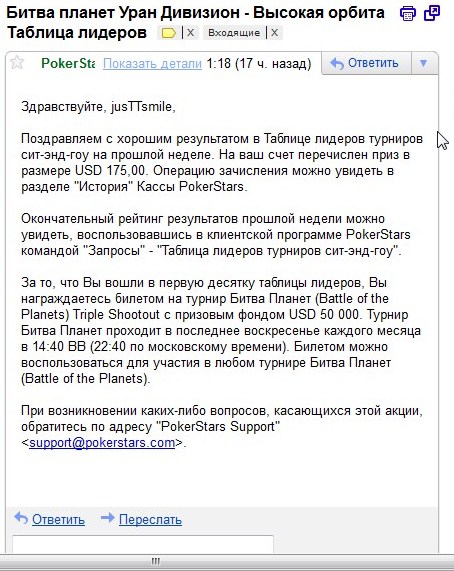 Битва планет Уран Дивизион - Высокая орбита Таблица лидеров X Входящие X

PokerSta Показать детали 1:18 (17 ч. назад) Ответить

Здравствуйте, jusTTsmile,

Поздравляем с хорошим результатом в Таблице лидеров турниров сит-энд-гоу на прошлой неделе. На ваш счет перечислен приз в размере USD 175,00. Операцию зачисления можно увидеть в разделе "История" Кассы PokerStars.

Окончательный рейтинг результатов прошлой недели можно увидеть, воспользовавшись в клиентской программе PokerStars командой "Запросы" - "Таблица лидеров турниров сит-энд-гоу".

За то, что Вы вошли в первую десятку таблицы лидеров, Вы награждаетесь билетом на турнир Битва Планет (Battle of the Planets) Triple Shootout с призовым фондом USD 50 000. Турнир Битва Планет проходит в последнее воскресенье каждого месяца в 14:40 ВВ (22:40 по московскому времени). Билетом можно воспользоваться для участия в любом турнире Битва Планет (Battle of the Planets).

При возникновении каких-либо вопросов, касающихся этой акции, обратитесь по адресу "PokerStars Support" <support@pokerstars.com>.

Ответить Переслать